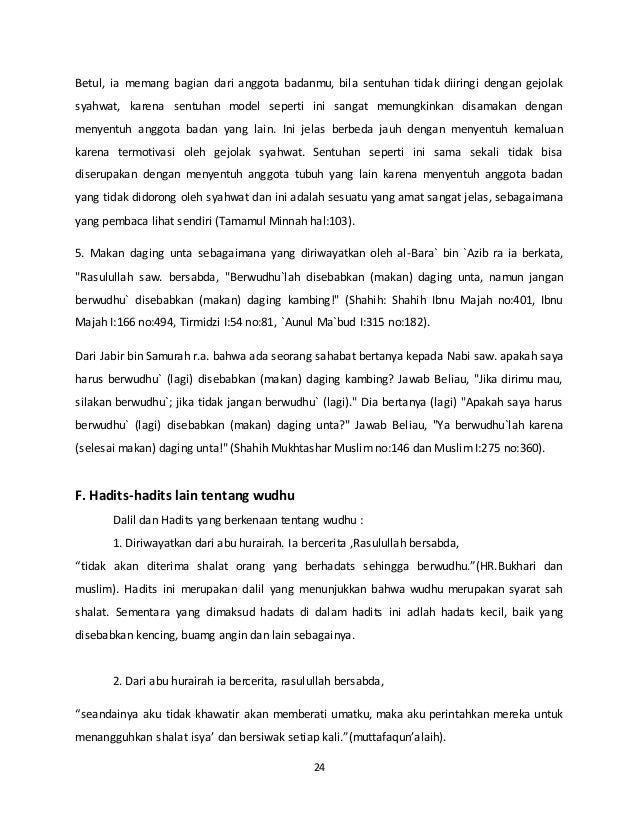 Betul, ia memang bagian dari anggota badanmu, bila sentuhan tidak diiringi dengan gejolak syahwat, karena sentuhan model seperti ini sangat memungkinkan disamakan dengan menyentuh anggota badan yang lain. Ini jelas berbeda jauh dengan menyentuh kemaluan karena termotivasi oleh gejolak syahwat. Sentuhan seperti ini sama sekali tidak bisa diserupakan dengan menyentuh anggota tubuh yang lain karena menyentuh anggota badan yang tidak didorong oleh syahwat dan ini adalah sesuatu yang amat sangat jelas, sebagaimana yang pembaca lihat sendiri (Tamamul Minnah hal:103).

5. Makan daging unta sebagaimana yang diriwayatkan oleh al-Bara` bin `Azib ra ia berkata, "Rasulullah saw. bersabda, "Berwudhu`lah disebabkan (makan) daging unta, namun jangan berwudhu` disebabkan (makan) daging kambing!" (Shahih: Shahih Ibnu Majah no:401, Ibnu Majah I:166 no:494, Tirmidzi I:54 no:81, `Aunul Ma`bud I:315 no:182).

Dari Jabir bin Samurah r.a. bahwa ada seorang sahabat bertanya kepada Nabi saw. apakah saya harus berwudhu` (lagi) disebabkan (makan) daging kambing? Jawab Beliau, "Jika dirimu mau, silakan berwudhu`; jika tidak jangan berwudhu` (lagi)." Dia bertanya (lagi) "Apakah saya harus berwudhu` (lagi) disebabkan (makan) daging unta?" Jawab Beliau, "Ya berwudhu`lah karena (selesai makan) daging unta!" (Shahih Mukhtashar Muslim no:146 dan Muslim I:275 no:360).

F. Hadits-hadits lain tentang wudhu

Dalil dan Hadits yang berkenaan tentang wudhu :

1. Diriwayatkan dari abu hurairah. Ia bercerita ,Rasulullah bersabda, “tidak akan diterima shalat orang yang berhadats sehingga berwudhu.”(HR.Bukhari dan muslim). Hadits ini merupakan dalil yang menunjukkan bahwa wudhu merupakan syarat sah shalat. Sementara yang dimaksud hadats di dalam hadits ini adlah hadats kecil, baik yang disebabkan kencing, buamg angin dan lain sebagainya.

2. Dari abu hurairah ia bercerita, rasulullah bersabda,

“seandainya aku tidak khawatir akan memberati umatku, maka aku perintahkan mereka untuk menangguhkan shalat isya’ dan bersiwak setiap kali.”(muttafaqun’alaih).

24